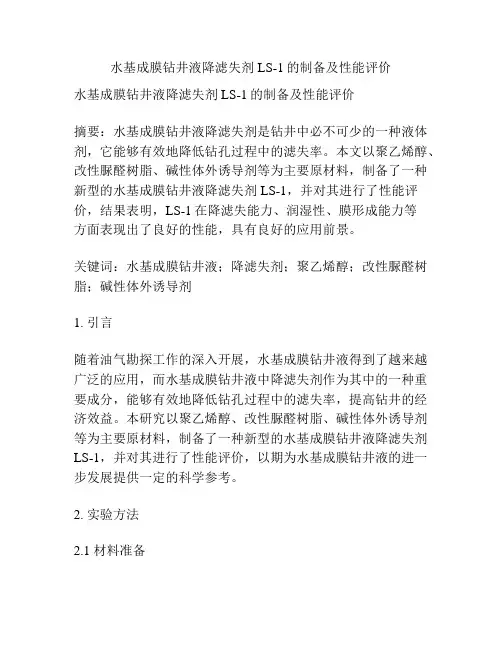 水基成膜钻井液降滤失剂 LS-1 的制备及性能评价

水基成膜钻井液降滤失剂 LS-1 的制备及性能评价

摘要：水基成膜钻井液降滤失剂是钻井中必不可少的一种液体剂，它能够有效地降低钻孔过程中的滤失率。本文以聚乙烯醇、改性脲醛树脂、碱性体外诱导剂等为主要原材料，制备了一种新型的水基成膜钻井液降滤失剂 LS-1，并对其进行了性能评价，结果表明，LS-1 在降滤失能力、润湿性、膜形成能力等方面表现出了良好的性能，具有良好的应用前景。

关键词：水基成膜钻井液；降滤失剂；聚乙烯醇；改性脲醛树脂；碱性体外诱导剂

1. 引言

随着油气勘探工作的深入开展，水基成膜钻井液得到了越来越广泛的应用，而水基成膜钻井液中降滤失剂作为其中的一种重要成分，能够有效地降低钻孔过程中的滤失率，提高钻井的经济效益。本研究以聚乙烯醇、改性脲醛树脂、碱性体外诱导剂等为主要原材料，制备了一种新型的水基成膜钻井液降滤失剂 LS-1，并对其进行了性能评价，以期为水基成膜钻井液的进一步发展提供一定的科学参考。

2. 实验方法

2.1 材料准备